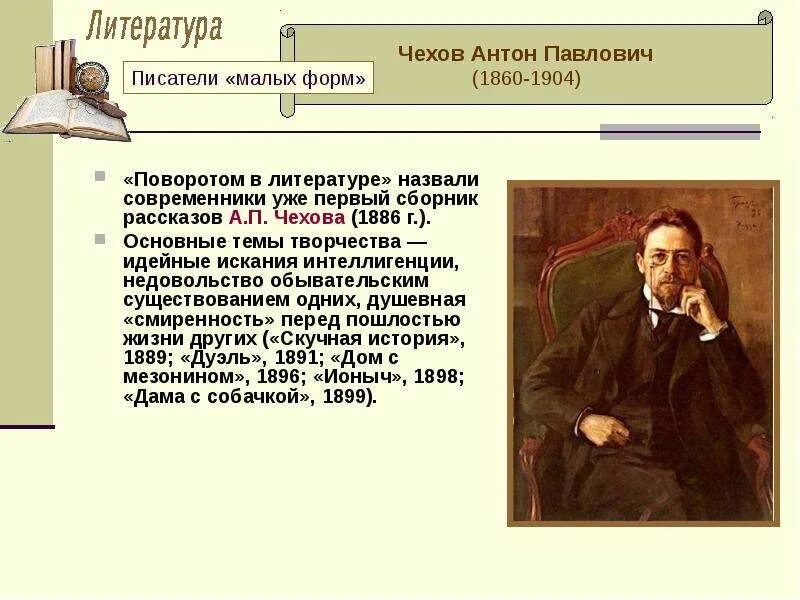 Литература

Писатели «малых форм»

Чехов Антон Павлович
(1860-1904)

«Поворотом в литературе» назвали современники уже первый сборник рассказов А.П. Чехова (1886 г.).

Основные темы творчества — идейные искания интеллигенции, недовольство обывательским существованием одних, душевная «смиренность» перед пошлостью жизни других («Скучная история», 1889; «Дуэль», 1891; «Дом с мезонином», 1896; «Ионыч», 1898; «Дама с собачкой», 1899).